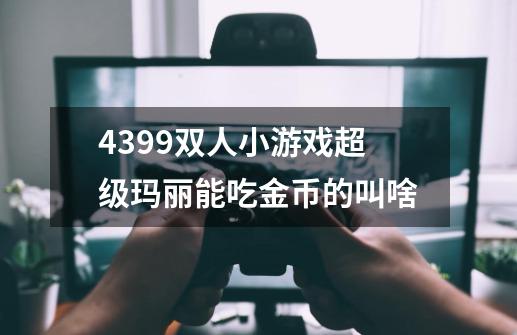 4399双人小游戏超级玛丽能吃金币的叫啥